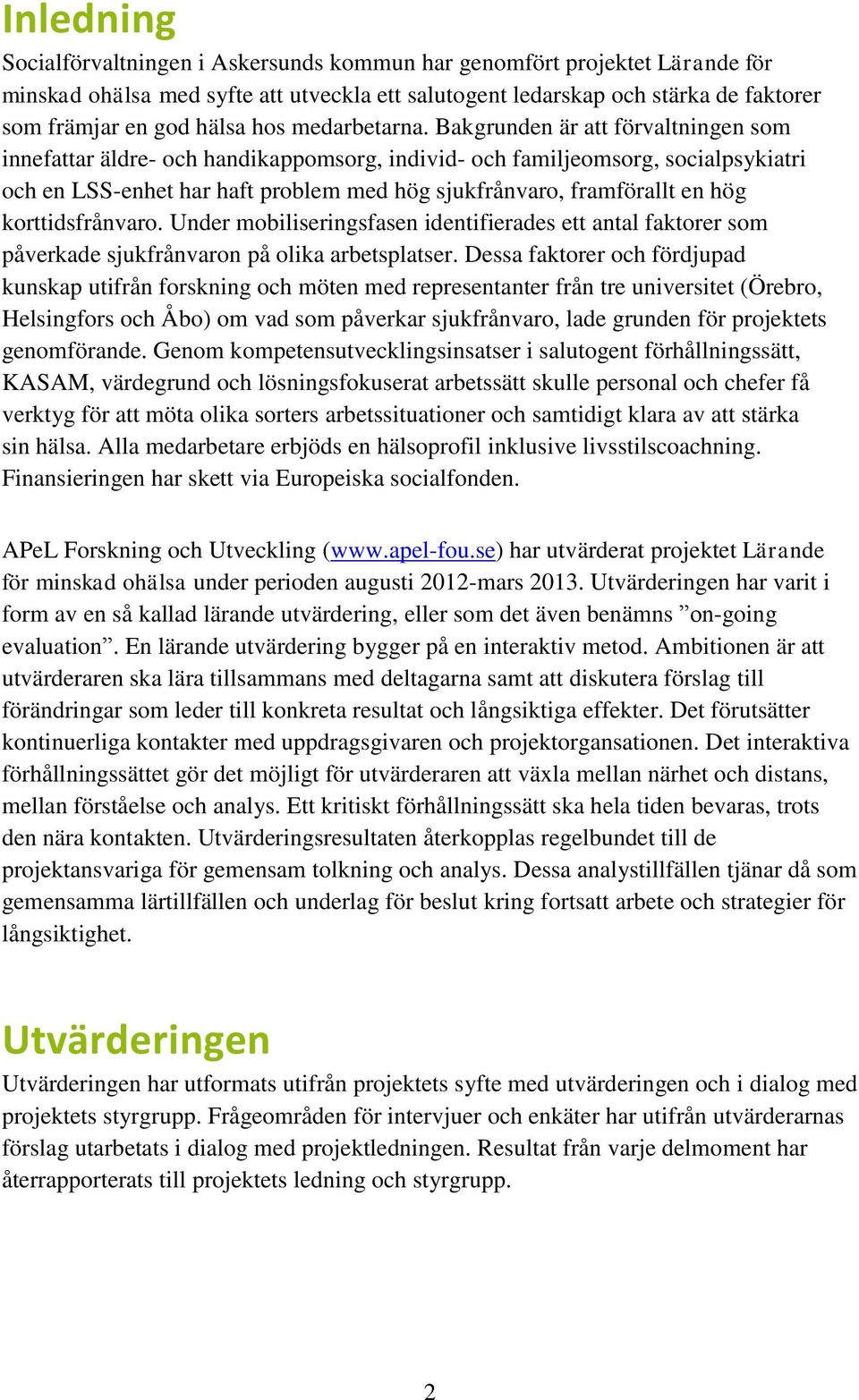 Inledning

Socialförvaltningen i Askersunds kommun har genomfört projektet Lärande för minskad ohälsa med syfte att utveckla ett salutogent ledarskap och stärka de faktorer som främjar en god hälsa hos medarbetarna. Bakgrunden är att förvaltningen som innefattar äldre- och handikappomsorg, individ- och familjeomsorg, socialpsykiatri och en LSS-enhet har haft problem med hög sjukfrånvaro, framförallt en hög korttidsfrånvaro. Under mobiliseringsfasen identifierades ett antal faktorer som påverkade sjukfrånvaron på olika arbetsplatser. Dessa faktorer och fördjupad kunskap utifrån forskning och möten med representanter från tre universitet (Örebro, Helsingfors och Åbo) om vad som påverkar sjukfrånvaro, lade grunden för projektets genomförande. Genom kompetensutvecklingsinsatser i salutogent förhållningssätt, KASAM, värdegrund och lösningsfokuserat arbetssätt skulle personal och chefer få verktyg för att möta olika sorters arbetssituationer och samtidigt klara av att stärka sin hälsa. Alla medarbetare erbjöds en hälsoprofil inklusive livsstilscoachning. Finansieringen har skett via Europeiska socialfonden.

APeL Forskning och Utveckling (www.apel-fou.se) har utvärderat projektet Lärande för minskad ohälsa under perioden augusti 2012-mars 2013. Utvärderingen har varit i form av en så kallad lärande utvärdering, eller som det även benämns ”on-going evaluation”. En lärande utvärdering bygger på en interaktiv metod. Ambitionen är att utvärderaren ska lära tillsammans med deltagarna samt att diskutera förslag till förändringar som leder till konkreta resultat och långsiktiga effekter. Det förutsätter kontinuerliga kontakter med uppdragsgivaren och projektorgansationen. Det interaktiva förhållningssättet gör det möjligt för utvärderaren att växla mellan närhet och distans, mellan förståelse och analys. Ett kritiskt förhållningssätt ska hela tiden bevaras, trots den nära kontakten. Utvärderingsresultaten återkopplas regelbundet till de projektansvariga för gemensam tolkning och analys. Dessa analystillfällen tjänar då som gemensamma lärtillfällen och underlag för beslut kring fortsatt arbete och strategier för långsiktighet.

Utvärderingen

Utvärderingen har utformats utifrån projektets syfte med utvärderingen och i dialog med projektets styrgrupp. Frågeområden för intervjuer och enkäter har utifrån utvärderarnas förslag utarbetats i dialog med projektledningen. Resultat från varje delmoment har återrapporterats till projektets ledning och styrgrupp.

2